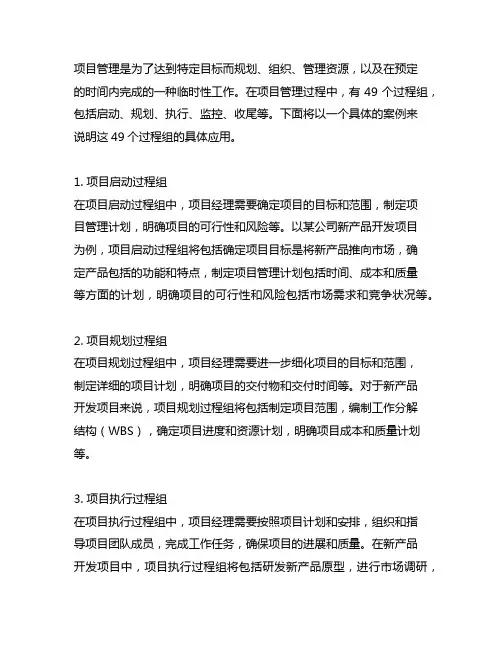 项目管理是为了达到特定目标而规划、组织、管理资源，以及在预定的时间内完成的一种临时性工作。在项目管理过程中，有 49 个过程组，包括启动、规划、执行、监控、收尾等。下面将以一个具体的案例来说明这 49 个过程组的具体应用。

1. 项目启动过程组
在项目启动过程组中，项目经理需要确定项目的目标和范围，制定项目管理计划，明确项目的可行性和风险等。以某公司新产品开发项目为例，项目启动过程组将包括确定项目目标是将新产品推向市场，确定产品包括的功能和特点，制定项目管理计划包括时间、成本和质量等方面的计划，明确项目的可行性和风险包括市场需求和竞争状况等。

2. 项目规划过程组
在项目规划过程组中，项目经理需要进一步细化项目的目标和范围，制定详细的项目计划，明确项目的交付物和交付时间等。对于新产品开发项目来说，项目规划过程组将包括制定项目范围，编制工作分解结构（WBS），确定项目进度和资源计划，明确项目成本和质量计划等。

3. 项目执行过程组
在项目执行过程组中，项目经理需要按照项目计划和安排，组织和指导项目团队成员，完成工作任务，确保项目的进展和质量。在新产品开发项目中，项目执行过程组将包括研发新产品原型，进行市场调研，